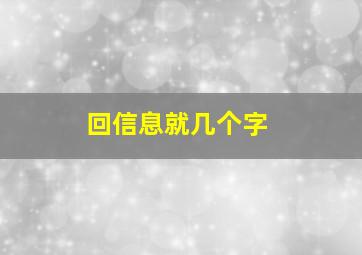 回信息就几个字